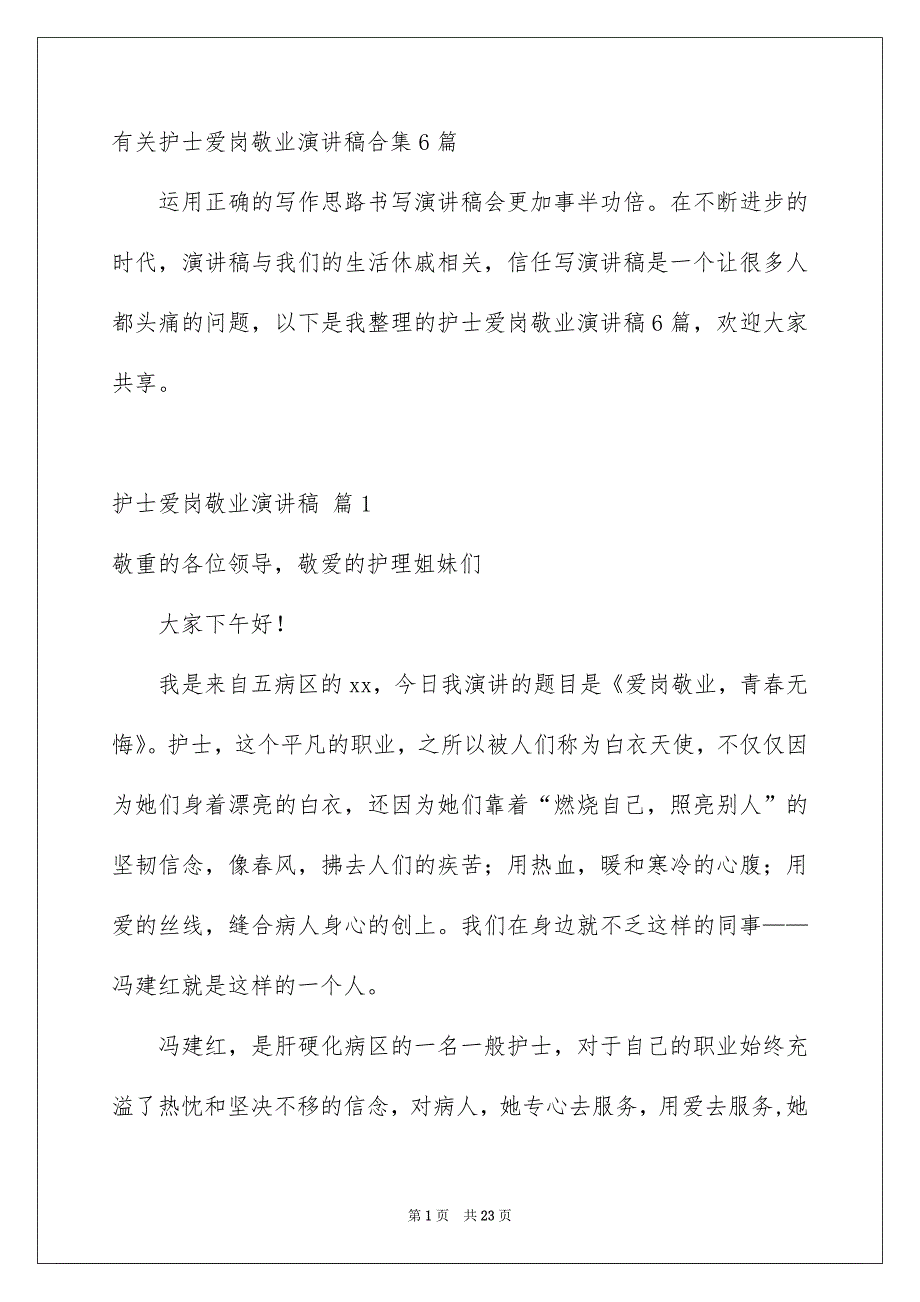 有关护士爱岗敬业演讲稿合集6篇

运用正确的写作思路书写演讲稿会更加事半功倍。在不断进步的时代，演讲稿与我们的生活休戚相关，信任写演讲稿是一个让很多人都头痛的问题，以下是我整理的护士爱岗敬业演讲稿6篇，欢迎大家共享。

护士爱岗敬业演讲稿 篇1

敬重的各位领导，敬爱的护理姐妹们

大家下午好！

我是来自五病区的xx，今日我演讲的题目是《爱岗敬业，青春无悔》。护士，这个平凡的职业，之所以被人们称为白衣天使，不仅仅因为她们身着漂亮的白衣，还因为她们靠着“燃烧自己，照亮别人”的坚韧信念，像春风，拂去人们的疾苦；用热血，暖和寒冷的心腹；用爱的丝线，缝合病人身心的创上。我们在身边就不乏这样的同事——冯建红就是这样的一个人。

冯建红，是肝硬化病区的一名一般护士，对于自己的职业始终充溢了热忱和坚决不移的信念，对病人，她专心去服务，用爱去服务,她

第1页 共23页